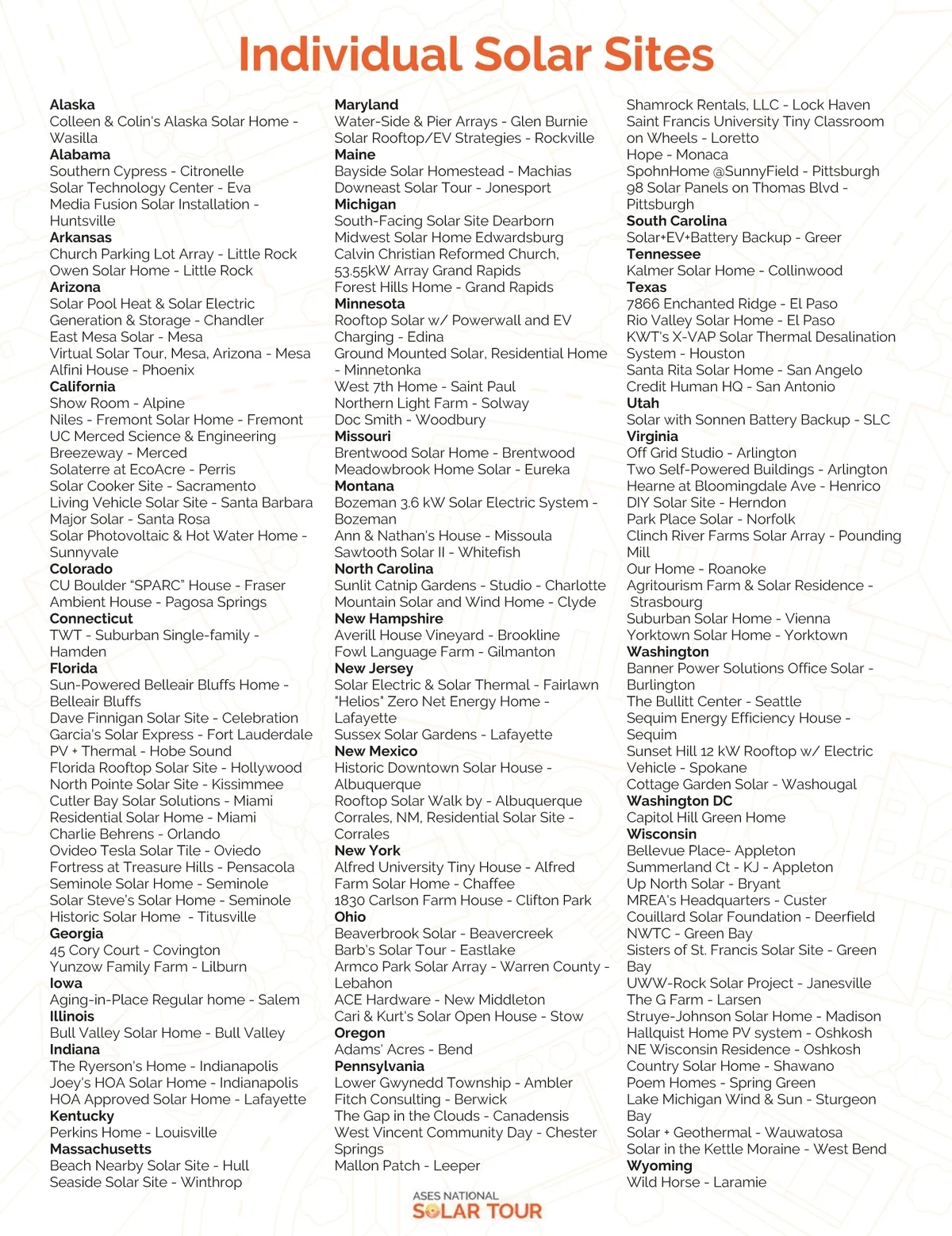 Individual Solar Sites

Alaska
Colleen & Colin's Alaska Solar Home - Wasilla
Alabama
Southern Cypress - Citronelle
Solar Technology Center - Eva
Media Fusion Solar Installation - Huntsville
Arkansas
Church Parking Lot Array - Little Rock
Owen Solar Home - Little Rock
Arizona
Solar Pool Heat & Solar Electric Generation & Storage - Chandler
East Mesa Solar - Mesa
Virtual Solar Tour, Mesa, Arizona - Mesa
Alfini House - Phoenix
California
Show Room - Alpine
Niles - Fremont Solar Home - Fremont
UC Merced Science & Engineering Breezeway - Merced
Solaterre at EcoAcre - Perris
Solar Cooker Site - Sacramento
Living Vehicle Solar Site - Santa Barbara
Major Solar - Santa Rosa
Solar Photovoltaic & Hot Water Home - Sunnyvale
Colorado
CU Boulder "SPARC" House - Fraser
Ambient House - Pagosa Springs
Connecticut
TWT - Suburban Single-family - Hamden
Florida
Sun-Powered Belleair Bluffs Home - Belleair Bluffs
Dave Finnigan Solar Site - Celebration
Garcia's Solar Express - Fort Lauderdale
PV + Thermal - Hobe Sound
Florida Rooftop Solar Site - Hollywood
North Pointe Solar Site - Kissimmee
Cutler Bay Solar Solutions - Miami
Residential Solar Home - Miami
Charlie Behrens - Orlando
Ovideo Tesla Solar Tile - Oviedo
Fortress at Treasure Hills - Pensacola
Seminole Solar Home - Seminole
Solar Steve's Solar Home - Seminole
Historic Solar Home - Titusville
Georgia
45 Cory Court - Covington
Yunzow Family Farm - Lilburn
Iowa
Aging-in-Place Regular home - Salem
Illinois
Bull Valley Solar Home - Bull Valley
Indiana
The Ryerson's Home - Indianapolis
Joey's HOA Solar Home - Indianapolis
HOA Approved Solar Home - Lafayette
Kentucky
Perkins Home - Louisville
Massachusetts
Beach Nearby Solar Site - Hull
Seaside Solar Site - Winthrop

Maryland
Water-Side & Pier Arrays - Glen Burnie
Solar Rooftop/EV Strategies - Rockville
Maine
Bayside Solar Homestead - Machias
Downeast Solar Tour - Jonesport
Michigan
South-Facing Solar Site Dearborn
Midwest Solar Home Edwardsburg
Calvin Christian Reformed Church, 53.55kW Array Grand Rapids
Forest Hills Home - Grand Rapids
Minnesota
Rooftop Solar w/ Powerwall and EV Charging - Edina
Ground Mounted Solar, Residential Home - Minnetonka
West 7th Home - Saint Paul
Northern Light Farm - Solway
Doc Smith - Woodbury
Missouri
Brentwood Solar Home - Brentwood
Meadowbrook Home Solar - Eureka
Montana
Bozeman 3.6 kW Solar Electric System - Bozeman
Ann & Nathan's House - Missoula
Sawtooth Solar II - Whitefish
North Carolina
Sunlit Catnip Gardens - Studio - Charlotte
Mountain Solar and Wind Home - Clyde
New Hampshire
Averill House Vineyard - Brookline
Fowl Language Farm - Gilmanton
New Jersey
Solar Electric & Solar Thermal - Fairlawn
"Helios" Zero Net Energy Home - Lafayette
Sussex Solar Gardens - Lafayette
New Mexico
Historic Downtown Solar House - Albuquerque
Rooftop Solar Walk by - Albuquerque
Corrales, NM, Residential Solar Site - Corrales
New York
Alfred University Tiny House - Alfred
Farm Solar Home - Chaffee
1830 Carlson Farm House - Clifton Park
Ohio
Beaverbrook Solar - Beavercreek
Barb's Solar Tour - Eastlake
Armco Park Solar Array - Warren County - Lebahon
ACE Hardware - New Middleton
Cari & Kurt's Solar Open House - Stow
Oregon
Adams' Acres - Bend
Pennsylvania
Lower Gwynedd Township - Ambler
Fitch Consulting - Berwick
The Gap in the Clouds - Canadensis
West Vincent Community Day - Chester Springs
Mallon Patch - Leeper

Shamrock Rentals, LLC - Lock Haven
Saint Francis University Tiny Classroom on Wheels - Loretto
Hope - Monaca
SpohnHome @SunnyField - Pittsburgh
98 Solar Panels on Thomas Blvd - Pittsburgh
South Carolina
Solar+EV+Battery Backup - Greer
Tennessee
Kalmer Solar Home - Collinwood
Texas
7866 Enchanted Ridge - El Paso
Rio Valley Solar Home - El Paso
KWT's X-VAP Solar Thermal Desalination System - Houston
Santa Rita Solar Home - San Angelo
Credit Human HQ - San Antonio
Utah
Solar with Sonnen Battery Backup - SLC
Virginia
Off Grid Studio - Arlington
Two Self-Powered Buildings - Arlington
Hearne at Bloomingdale Ave - Henrico
DIY Solar Site - Herndon
Park Place Solar - Norfolk
Clinch River Farms Solar Array - Pounding Mill
Our Home - Roanoke
Agritourism Farm & Solar Residence - Strasbourg
Suburban Solar Home - Vienna
Yorktown Solar Home - Yorktown
Washington
Banner Power Solutions Office Solar - Burlington
The Bullitt Center - Seattle
Sequim Energy Efficiency House - Sequim
Sunset Hill 12 kW Rooftop w/ Electric Vehicle - Spokane
Cottage Garden Solar - Washougal
Washington DC
Capitol Hill Green Home
Wisconsin
Bellevue Place- Appleton
Summerland Ct - KJ - Appleton
Up North Solar - Bryant
MREA's Headquarters - Custer
Couillard Solar Foundation - Deerfield
NWTC - Green Bay
Sisters of St. Francis Solar Site - Green Bay
UWW-Rock Solar Project - Janesville
The G Farm - Larsen
Struye-Johnson Solar Home - Madison
Hallquist Home PV system - Oshkosh
NE Wisconsin Residence - Oshkosh
Country Solar Home - Shawano
Poem Homes - Spring Green
Lake Michigan Wind & Sun - Sturgeon Bay
Solar + Geothermal - Wauwatosa
Solar in the Kettle Moraine - West Bend
Wyoming
Wild Horse - Laramie

ASES NATIONAL
SOLAR TOUR